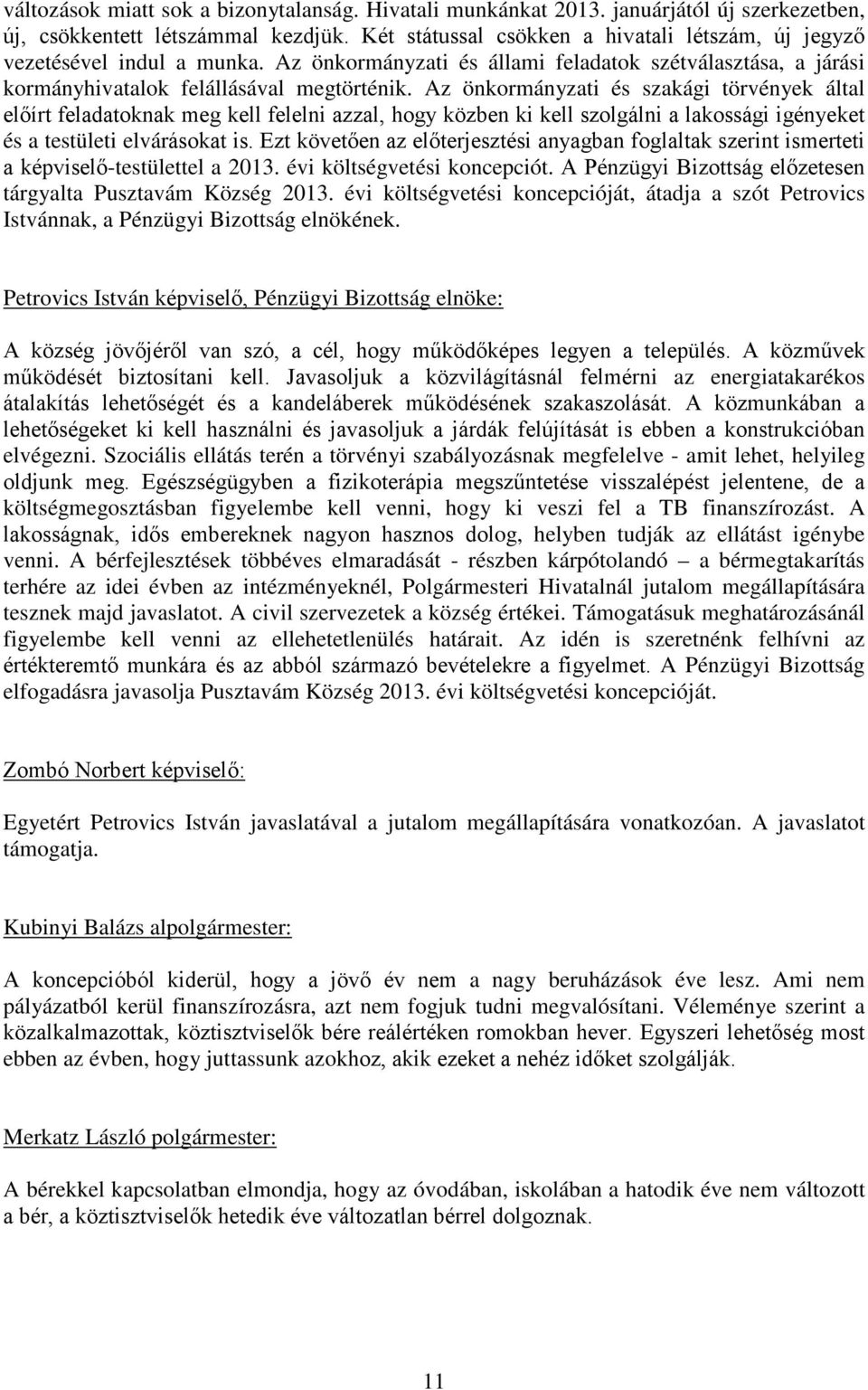 változások miatt sok a bizonytalanság. Hivatali munkánkat 2013. januárjától új szerkezetben, új, csökkentett létszámmal kezdjük. Két státussal csökken a hivatali létszám, új jegyző vezetésével indul a munka. Az önkormányzati és állami feladatok szétválasztása, a járási kormányhivatalok felállásával megtörténik. Az önkormányzati és szakági törvények által előírt feladatoknak meg kell felelni azzal, hogy közben ki kell szolgálni a lakossági igényeket és a testületi elvárásokat is. Ezt követően az előterjesztési anyagban foglaltak szerint ismerteti a képviselő-testülettel a 2013. évi költségvetési koncepciót. A Pénzügyi Bizottság előzetesen tárgyalta Pusztavám Község 2013. évi költségvetési koncepcióját, átadja a szót Petrovics Istvánnak, a Pénzügyi Bizottság elnökének.

Petrovics István képviselő, Pénzügyi Bizottság elnöke:

A község jövőjéről van szó, a cél, hogy működőképes legyen a település. A közművek működését biztosítani kell. Javasoljuk a közvilágításnál felmérni az energiatakarékos átalakítás lehetőségét és a kandeláberek működésének szakaszolását. A közmunkában a lehetőségeket ki kell használni és javasoljuk a járdák felújítását is ebben a konstrukcióban elvégezni. Szociális ellátás terén a törvényi szabályozásnak megfelelve - amit lehet, helyileg oldjunk meg. Egészségügyben a fizikoterápia megszűntetése visszalépést jelentene, de a költségmegosztásban figyelembe kell venni, hogy ki veszi fel a TB finanszírozást. A lakosságnak, idős embereknek nagyon hasznos dolog, helyben tudják az ellátást igénybe venni. A bérfejlesztések többéves elmaradását - részben kárpótolandó – a bérmegtakarítás terhére az idei évben az intézményeknél, Polgármesteri Hivatalnál jutalom megállapítására tesznek majd javaslatot. A civil szervezetek a község értékei. Támogatásuk meghatározásánál figyelembe kell venni az ellehetetlenülés határait. Az idén is szeretnénk felhívni az értékteremtő munkára és az abból származó bevételekre a figyelmet. A Pénzügyi Bizottság elfogadásra javasolja Pusztavám Község 2013. évi költségvetési koncepcióját.

Zombó Norbert képviselő:

Egyetért Petrovics István javaslatával a jutalom megállapítására vonatkozóan. A javaslatot támogatja.

Kubinyi Balázs alpolgármester:

A koncepcióból kiderül, hogy a jövő év nem a nagy beruházások éve lesz. Ami nem pályázatból kerül finanszírozásra, azt nem fogjuk tudni megvalósítani. Véleménye szerint a közalkalmazottak, köztisztviselők bére reálértéken romokban hever. Egyszeri lehetőség most ebben az évben, hogy juttassunk azokhoz, akik ezeket a nehéz időket szolgálják.

Merkatz László polgármester:

A bérekkel kapcsolatban elmondja, hogy az óvodában, iskolában a hatodik éve nem változott a bér, a köztisztviselők hetedik éve változatlan bérrel dolgoznak.

11